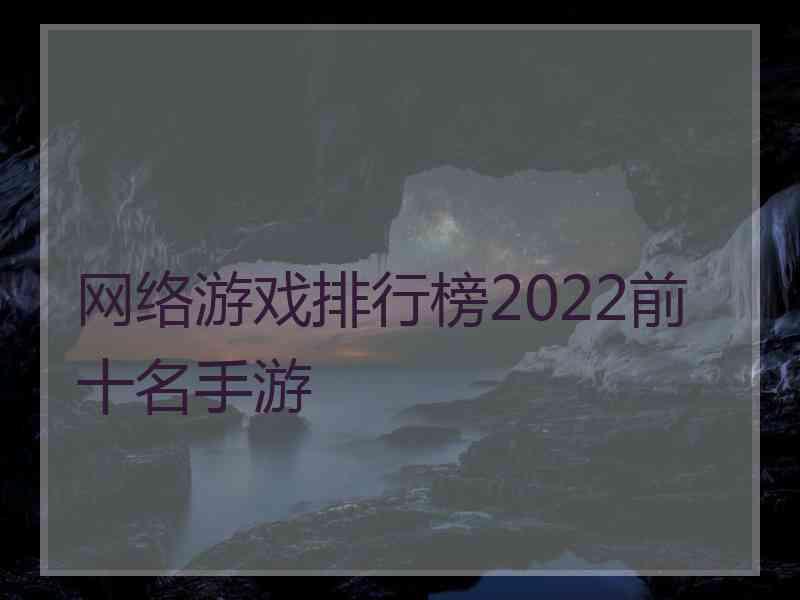 网络游戏排行榜2022前十名手游